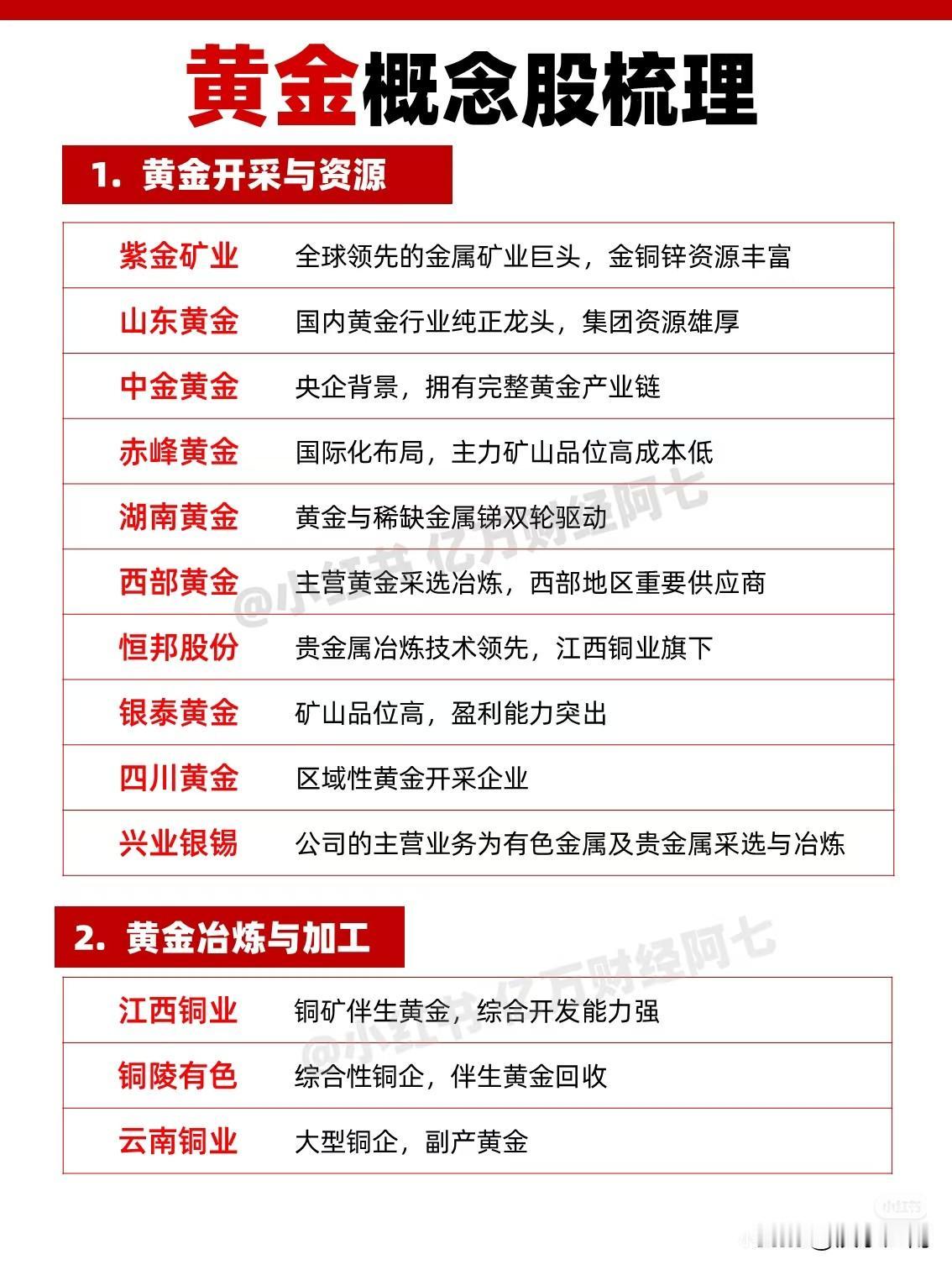 黄金概念股梳理

1. 黄金开采与资源

| 紫金矿业 | 全球领先的金属矿业巨头，金铜锌资源丰富 |
|---|---|
| 山东黄金 | 国内黄金行业纯正龙头，集团资源雄厚 |
| 中金黄金 | 央企背景，拥有完整黄金产业链 |
| 赤峰黄金 | 国际化布局，主力矿山品位高成本低 |
| 湖南黄金 | 黄金与稀缺金属锑双轮驱动 |
| 西部黄金 | 主营黄金采选冶炼，西部地区重要供应商 |
| 恒邦股份 | 贵金属冶炼技术领先，江西铜业旗下 |
| 银泰黄金 | 矿山品位高，盈利能力突出 |
| 四川黄金 | 区域性黄金开采企业 |
| 兴业银锡 | 公司的主营业务为有色金属及贵金属采选与冶炼 |

@小红书 亿万财经阿七

2. 黄金冶炼与加工

| 江西铜业 | 铜矿伴生黄金，综合开发能力强 |
|---|---|
| 铜陵有色 | 综合性铜企，伴生黄金回收 |
| 云南铜业 | 大型铜企，副产黄金 |

@小红书 亿万财经阿七

小红书